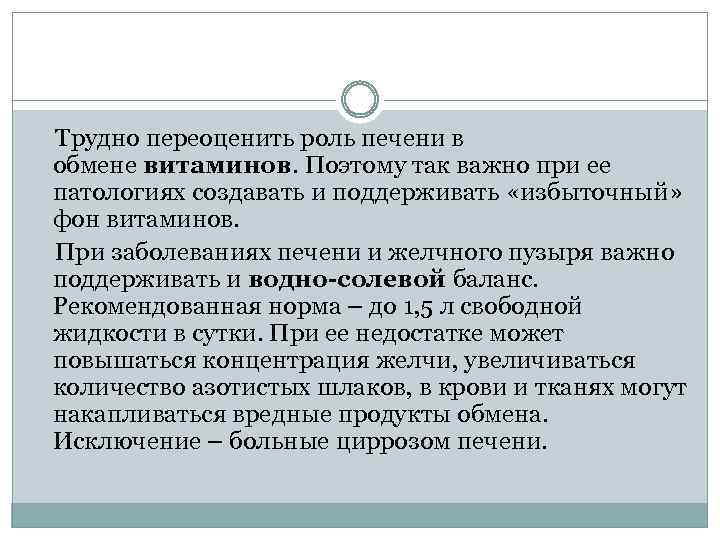 Трудно переоценить роль печени в обмене витаминов. Поэтому так важно при ее патологиях создавать и поддерживать «избыточный» фон витаминов.

При заболеваниях печени и желчного пузыря важно поддерживать и водно-солевой баланс. Рекомендованная норма – до 1,5 л свободной жидкости в сутки. При ее недостатке может повышаться концентрация желчи, увеличиваться количество азотистых шлаков, в крови и тканях могут накапливаться вредные продукты обмена. Исключение – больные циррозом печени.